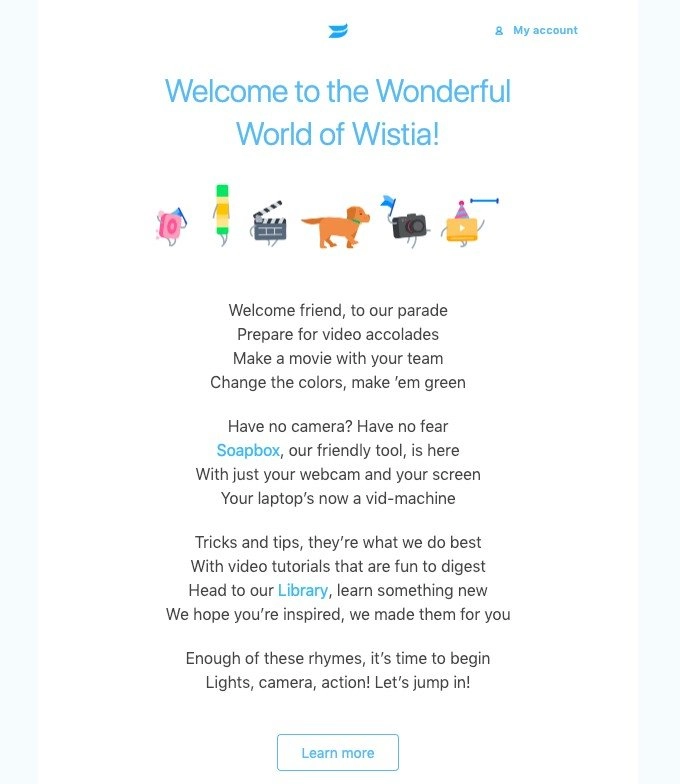 My account

Welcome to the Wonderful World of Wistia!

Welcome friend, to our parade
Prepare for video accolades
Make a movie with your team
Change the colors, make 'em green

Have no camera? Have no fear
Soapbox, our friendly tool, is here
With just your webcam and your screen
Your laptop's now a vid-machine

Tricks and tips, they're what we do best
With video tutorials that are fun to digest
Head to our Library, learn something new
We hope you're inspired, we made them for you

Enough of these rhymes, it's time to begin
Lights, camera, action! Let's jump in!

Learn more